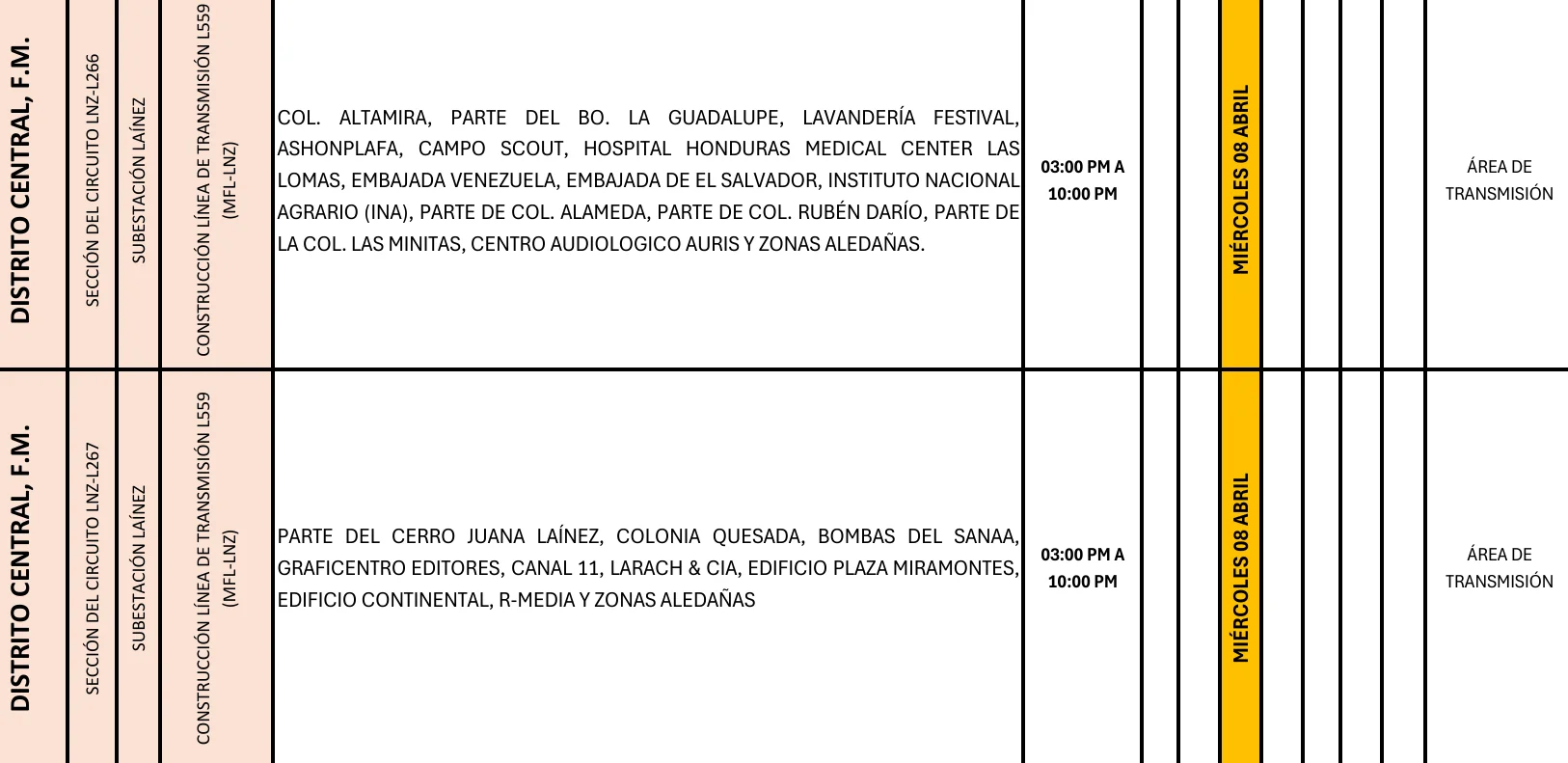 | DISTRITO CENTRAL, F.M. | SECCIÓN DEL CIRCUITO LNZ-L266 | SUBESTACIÓN LAÍNEZ | CONSTRUCCIÓN LÍNEA DE TRANSMISIÓN L559 (MFL-LNZ) | COL. ALTAMIRA, PARTE DEL BO. LA GUADALUPE, LAVANDERÍA FESTIVAL, ASHONPLAFA, CAMPO SCOUT, HOSPITAL HONDURAS MEDICAL CENTER LAS LOMAS, EMBAJADA VENEZUELA, EMBAJADA DE EL SALVADOR, INSTITUTO NACIONAL AGRARIO (INA), PARTE DE COL. ALAMEDA, PARTE DE COL. RUBÉN DARÍO, PARTE DE LA COL. LAS MINITAS, CENTRO AUDIOLOGICO AURIS Y ZONAS ALEDAÑAS. | 03:00 PM A 10:00 PM | | | MIÉRCOLES 08 ABRIL | | | | | ÁREA DE TRANSMISIÓN |
|---|---|---|---|---|---|---|---|---|---|---|---|---|---|
| DISTRITO CENTRAL, F.M. | SECCIÓN DEL CIRCUITO LNZ-L267 | SUBESTACIÓN LAÍNEZ | CONSTRUCCIÓN LÍNEA DE TRANSMISIÓN L559 (MFL-LNZ) | PARTE DEL CERRO JUANA LAÍNEZ, COLONIA QUESADA, BOMBAS DEL SANAA, GRAFICENTRO EDITORES, CANAL 11, LARACH & CIA, EDIFICIO PLAZA MIRAMONTES, EDIFICIO CONTINENTAL, R-MEDIA Y ZONAS ALEDAÑAS | 03:00 PM A 10:00 PM | | | MIÉRCOLES 08 ABRIL | | | | | ÁREA DE TRANSMISIÓN |